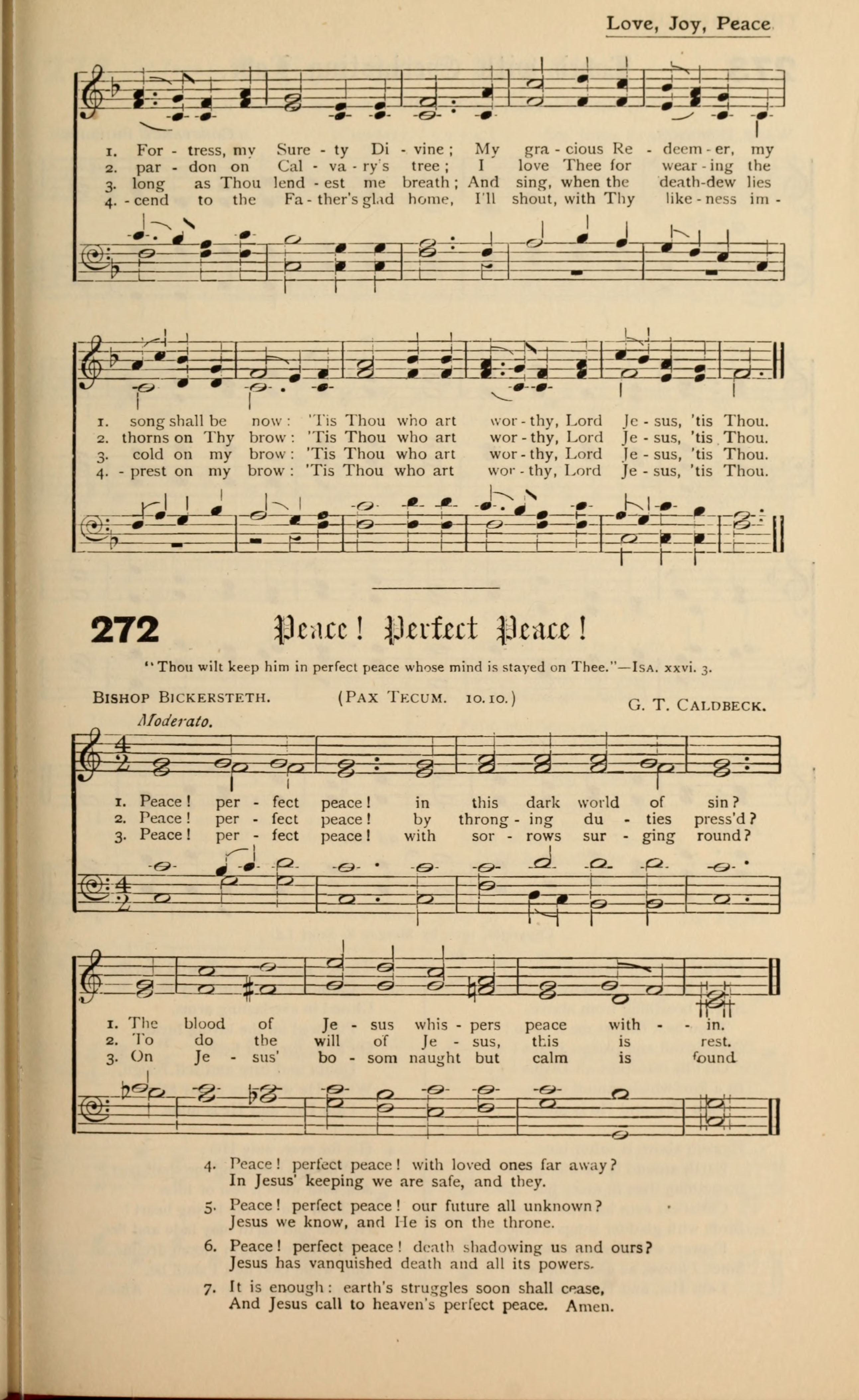 Love, Joy, Peace

1. For - tress, my Sure - ty Di - vine; My gra - cious Re - deem - er, my
2. par - don on Cal - va - ry's tree; I love Thee for wear - ing the
3. long as Thou lend - est me breath; And sing, when the death-dew lies
4. - cend to the Fa - ther's glad home, I'll shout, with Thy like - ness im -

1. song shall be now: 'Tis Thou who art wor - thy, Lord Je - sus, 'tis Thou.
2. thorns on Thy brow: 'Tis Thou who art wor - thy, Lord Je - sus, 'tis Thou.
3. cold on my brow: 'Tis Thou who art wor - thy, Lord Je - sus, 'tis Thou.
4. - prest on my brow: 'Tis Thou who art wor - thy, Lord Je - sus, 'tis Thou.

272 Peace! Perfect Peace!

"Thou wilt keep him in perfect peace whose mind is stayed on Thee."—Isa. xxvi. 3.

Bishop Bickersteth. (Pax Tecum. 10.10.) G. T. Caldbeck.

Moderato.

1. Peace! per - fect peace! in this dark world of sin?
2. Peace! per - fect peace! by throng - ing du - ties press'd?
3. Peace! per - fect peace! with sor - rows sur - ging round?

1. The blood of Je - sus whis - pers peace with - - in.
2. To do the will of Je - sus, this is rest.
3. On Je - sus' bo - som naught but calm is found.

4. Peace! perfect peace! with loved ones far away?
In Jesus' keeping we are safe, and they.

5. Peace! perfect peace! our future all unknown?
Jesus we know, and He is on the throne.

6. Peace! perfect peace! death shadowing us and ours?
Jesus has vanquished death and all its powers.

7. It is enough: earth's struggles soon shall cease,
And Jesus call to heaven's perfect peace. Amen.